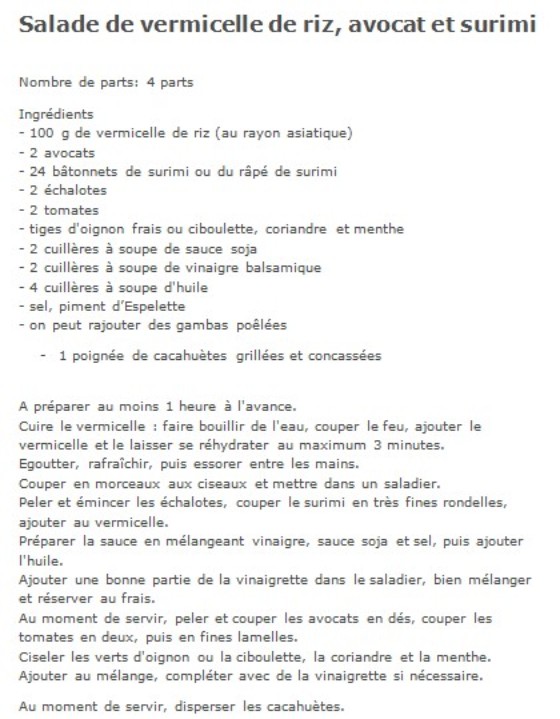 Salade de vermicelle de riz, avocat et surimi

Nombre de parts: 4 parts

Ingrédients
- 100 g de vermicelle de riz (au rayon asiatique)
- 2 avocats
- 24 bâtonnets de surimi ou du râpé de surimi
- 2 échalotes
- 2 tomates
- tiges d'oignon frais ou ciboulette, coriandre et menthe
- 2 cuillères à soupe de sauce soja
- 2 cuillères à soupe de vinaigre balsamique
- 4 cuillères à soupe d'huile
- sel, piment d'Espelette
- on peut rajouter des gambas poêlées
- 1 poignée de cacahuètes grillées et concassées

A préparer au moins 1 heure à l'avance.
Cuire le vermicelle : faire bouillir de l'eau, couper le feu, ajouter le vermicelle et le laisser se réhydrater au maximum 3 minutes.
Egoutter, rafraîchir, puis essorer entre les mains.
Couper en morceaux aux ciseaux et mettre dans un saladier.
Peler et émincer les échalotes, couper le surimi en très fines rondelles, ajouter au vermicelle.
Préparer la sauce en mélangeant vinaigre, sauce soja et sel, puis ajouter l'huile.
Ajouter une bonne partie de la vinaigrette dans le saladier, bien mélanger et réserver au frais.
Au moment de servir, peler et couper les avocats en dés, couper les tomates en deux, puis en fines lamelles.
Ciseler les verts d'oignon ou la ciboulette, la coriandre et la menthe.
Ajouter au mélange, compléter avec de la vinaigrette si nécessaire.

Au moment de servir, disperser les cacahuètes.